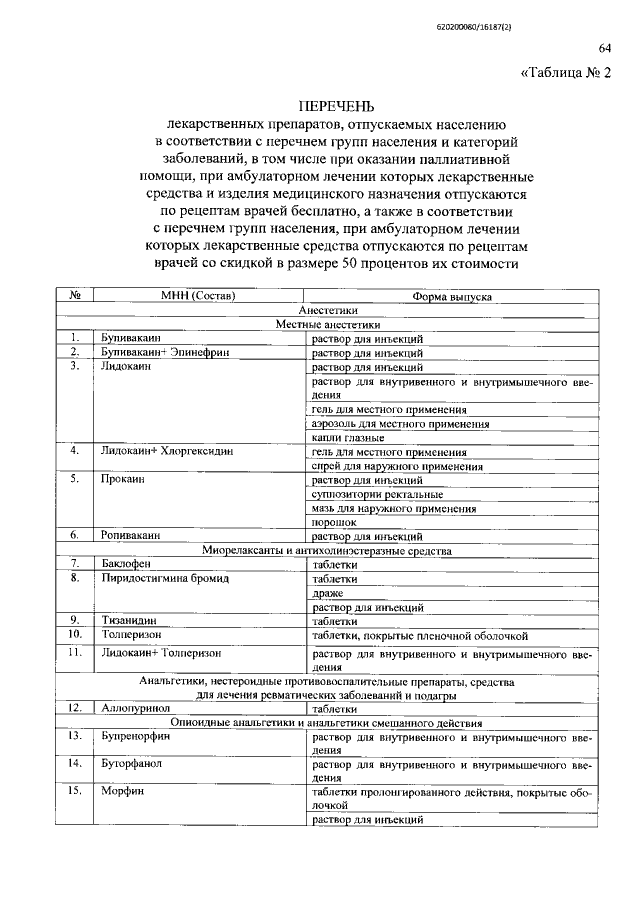 620200080/16187(2)

64

«Таблица № 2

ПЕРЕЧЕНЬ
лекарственных препаратов, отпускаемых населению в соответствии с перечнем групп населения и категорий заболеваний, в том числе при оказании паллиативной помощи, при амбулаторном лечении которых лекарственные средства и изделия медицинского назначения отпускаются по рецептам врачей бесплатно, а также в соответствии с перечнем групп населения, при амбулаторном лечении которых лекарственные средства отпускаются по рецептам врачей со скидкой в размере 50 процентов их стоимости

| № | МНН (Состав) | Форма выпуска |
|---|---|---|
| Анестетики | | |
| Местные анестетики | | |
| 1. | Бупивакаин | раствор для инъекций |
| 2. | Бупивакаин+ Эпинефрин | раствор для инъекций |
| 3. | Лидокаин | раствор для инъекций |
| | | раствор для внутривенного и внутримышечного введения |
| | | гель для местного применения |
| | | аэрозоль для местного применения |
| | | капли глазные |
| 4. | Лидокаин+ Хлоргексидин | гель для местного применения |
| | | спрей для наружного применения |
| 5. | Прокаин | раствор для инъекций |
| | | суппозитории ректальные |
| | | мазь для наружного применения |
| | | порошок |
| 6. | Ропивакаин | раствор для инъекций |
| Миорелаксанты и антихолинэстеразные средства | | |
| 7. | Баклофен | таблетки |
| 8. | Пиридостигмина бромид | таблетки |
| | | драже |
| | | раствор для инъекций |
| 9. | Тизанидин | таблетки |
| 10. | Толперизон | таблетки, покрытые пленочной оболочкой |
| 11. | Лидокаин+ Толперизон | раствор для внутривенного и внутримышечного введения |
| Анальгетики, нестероидные противовоспалительные препараты, средства для лечения ревматических заболеваний и подагры | | |
| 12. | Аллопуринол | таблетки |
| Опиоидные анальгетики и анальгетики смешанного действия | | |
| 13. | Бупренорфин | раствор для внутривенного и внутримышечного введения |
| 14. | Буторфанол | раствор для внутривенного и внутримышечного введения |
| 15. | Морфин | таблетки пролонгированного действия, покрытые оболочкой |
| | | раствор для инъекций |